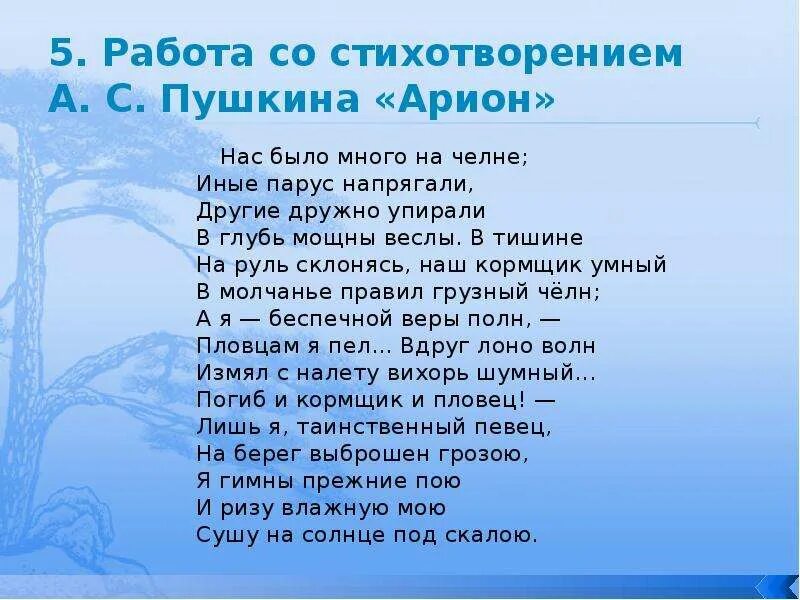 5. Работа со стихотворением А. С. Пушкина «Арион»

Нас было много на челне;
Иные парус напрягали,
Другие дружно упирали
В глубь мощны веслы. В тишине
На руль склонясь, наш кормщик умный
В молчанье правил грузный чёлн;
А я — беспечной веры полн, —
Пловцам я пел... Вдруг лоно волн
Измял с налету вихорь шумный...
Погиб и кормщик и пловец! —
Лишь я, таинственный певец,
На берег выброшен грозою,
Я гимны прежние пою
И ризу влажную мою
Сушу на солнце под скалою.